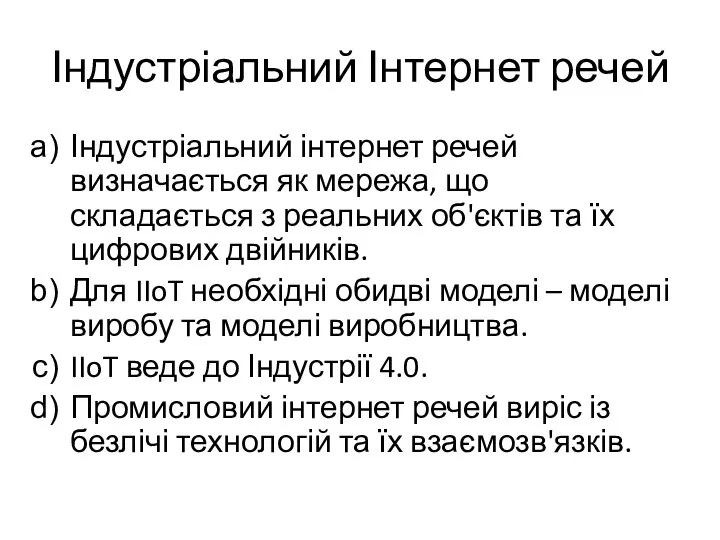 Індустріальний Інтернет речей

a) Індустріальний інтернет речей визначається як мережа, що складається з реальних об'єктів та їх цифрових двійників.
b) Для IIoT необхідні обидві моделі – моделі виробу та моделі виробництва.
c) IIoT веде до Індустрії 4.0.
d) Промисловий інтернет речей виріс із безлічі технологій та їх взаємозв'язків.